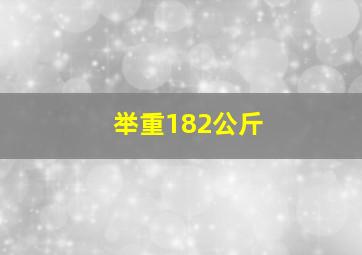 举重182公斤